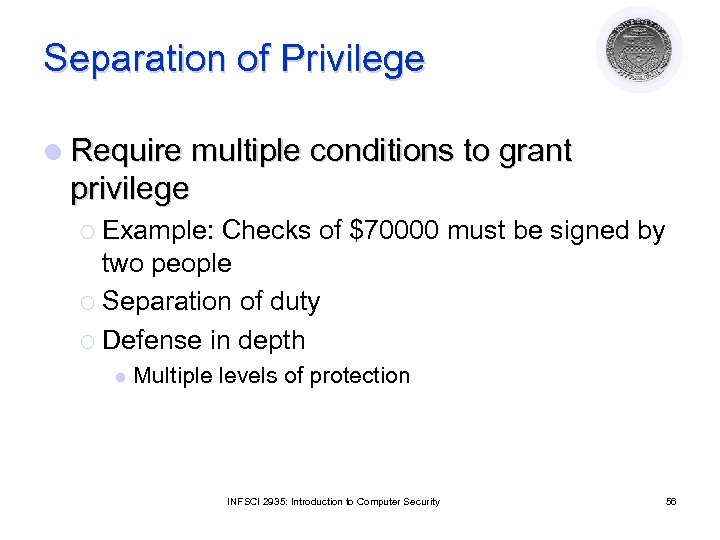 Separation of Privilege

Require multiple conditions to grant privilege
Example: Checks of \$70000 must be signed by two people
Separation of duty
Defense in depth
Multiple levels of protection

INFSCI 2935: Introduction to Computer Security

56